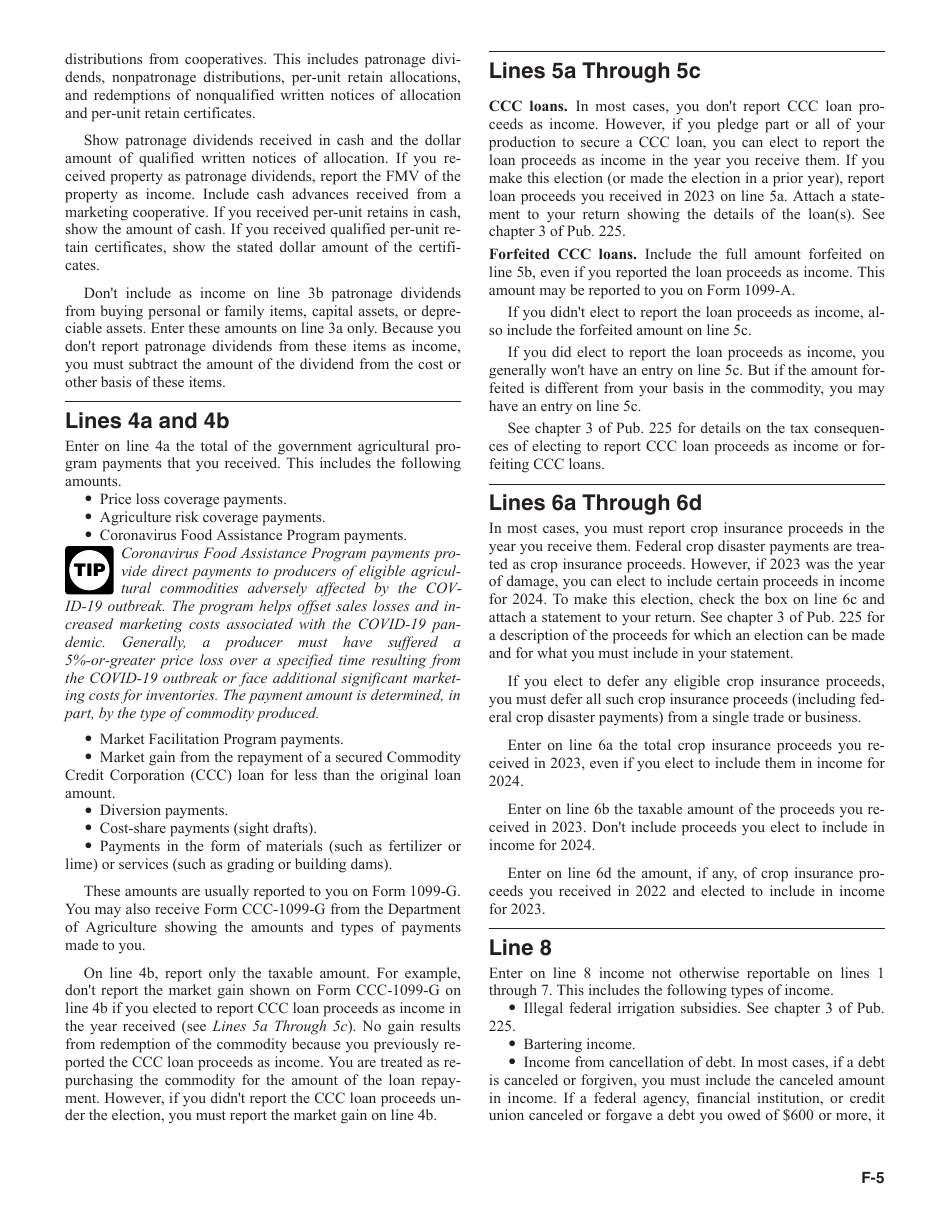 distributions from cooperatives. This includes patronage dividends, nonpatronage distributions, per-unit retain allocations, and redemptions of nonqualified written notices of allocation and per-unit retain certificates.

Show patronage dividends received in cash and the dollar amount of qualified written notices of allocation. If you received property as patronage dividends, report the FMV of the property as income. Include cash advances received from a marketing cooperative. If you received per-unit retains in cash, show the amount of cash. If you received qualified per-unit retain certificates, show the stated dollar amount of the certificates.

Don't include as income on line 3b patronage dividends from buying personal or family items, capital assets, or depreciable assets. Enter these amounts on line 3a only. Because you don't report patronage dividends from these items as income, you must subtract the amount of the dividend from the cost or other basis of these items.

Lines 4a and 4b

Enter on line 4a the total of the government agricultural program payments that you received. This includes the following amounts.

• Price loss coverage payments.
• Agriculture risk coverage payments.
• Coronavirus Food Assistance Program payments.

TIP

Coronavirus Food Assistance Program payments provide direct payments to producers of eligible agricultural commodities adversely affected by the COVID-19 outbreak. The program helps offset sales losses and increased marketing costs associated with the COVID-19 pandemic. Generally, a producer must have suffered a 5%-or-greater price loss over a specified time resulting from the COVID-19 outbreak or face additional significant marketing costs for inventories. The payment amount is determined, in part, by the type of commodity produced.

• Market Facilitation Program payments.
• Market gain from the repayment of a secured Commodity Credit Corporation (CCC) loan for less than the original loan amount.
• Diversion payments.
• Cost-share payments (sight drafts).
• Payments in the form of materials (such as fertilizer or lime) or services (such as grading or building dams).

These amounts are usually reported to you on Form 1099-G. You may also receive Form CCC-1099-G from the Department of Agriculture showing the amounts and types of payments made to you.

On line 4b, report only the taxable amount. For example, don't report the market gain shown on Form CCC-1099-G on line 4b if you elected to report CCC loan proceeds as income in the year received (see Lines 5a Through 5c). No gain results from redemption of the commodity because you previously reported the CCC loan proceeds as income. You are treated as repurchasing the commodity for the amount of the loan repayment. However, if you didn't report the CCC loan proceeds under the election, you must report the market gain on line 4b.

Lines 5a Through 5c

CCC loans. In most cases, you don't report CCC loan proceeds as income. However, if you pledge part or all of your production to secure a CCC loan, you can elect to report the loan proceeds as income in the year you receive them. If you make this election (or made the election in a prior year), report loan proceeds you received in 2023 on line 5a. Attach a statement to your return showing the details of the loan(s). See chapter 3 of Pub. 225.

Forfeited CCC loans. Include the full amount forfeited on line 5b, even if you reported the loan proceeds as income. This amount may be reported to you on Form 1099-A.

If you didn't elect to report the loan proceeds as income, also include the forfeited amount on line 5c.

If you did elect to report the loan proceeds as income, you generally won't have an entry on line 5c. But if the amount forfeited is different from your basis in the commodity, you may have an entry on line 5c.

See chapter 3 of Pub. 225 for details on the tax consequences of electing to report CCC loan proceeds as income or forfeiting CCC loans.

Lines 6a Through 6d

In most cases, you must report crop insurance proceeds in the year you receive them. Federal crop disaster payments are treated as crop insurance proceeds. However, if 2023 was the year of damage, you can elect to include certain proceeds in income for 2024. To make this election, check the box on line 6c and attach a statement to your return. See chapter 3 of Pub. 225 for a description of the proceeds for which an election can be made and for what you must include in your statement.

If you elect to defer any eligible crop insurance proceeds, you must defer all such crop insurance proceeds (including federal crop disaster payments) from a single trade or business.

Enter on line 6a the total crop insurance proceeds you received in 2023, even if you elect to include them in income for 2024.

Enter on line 6b the taxable amount of the proceeds you received in 2023. Don't include proceeds you elect to include in income for 2024.

Enter on line 6d the amount, if any, of crop insurance proceeds you received in 2022 and elected to include in income for 2023.

Line 8

Enter on line 8 income not otherwise reportable on lines 1 through 7. This includes the following types of income.

• Illegal federal irrigation subsidies. See chapter 3 of Pub. 225.
• Bartering income.
• Income from cancellation of debt. In most cases, if a debt is canceled or forgiven, you must include the canceled amount in income. If a federal agency, financial institution, or credit union canceled or forgave a debt you owed of $600 or more, it

F-5